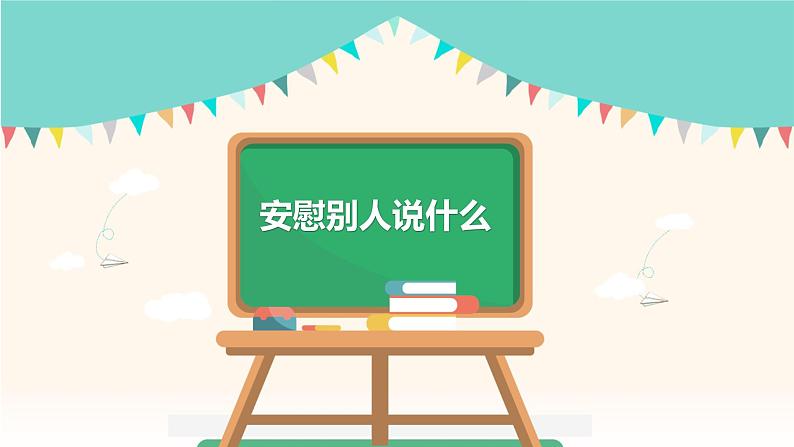 安慰别人说什么